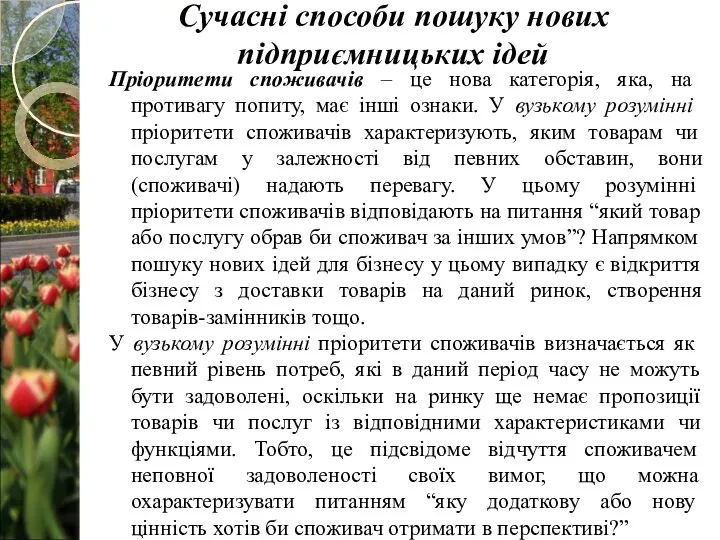 Сучасні способи пошуку нових підприємницьких ідей

Пріоритети споживачів – це нова категорія, яка, на противагу попиту, має інші ознаки. У вузькому розумінні пріоритети споживачів характеризують, яким товарам чи послугам у залежності від певних обставин, вони (споживачі) надають перевагу. У цьому розумінні пріоритети споживачів відповідають на питання “який товар або послугу обрав би споживач за інших умов”? Напрямком пошуку нових ідей для бізнесу у цьому випадку є відкриття бізнесу з доставки товарів на даний ринок, створення товарів-замінників тощо.

У вузькому розумінні пріоритети споживачів визначається як певний рівень потреб, які в даний період часу не можуть бути задоволені, оскільки на ринку ще немає пропозиції товарів чи послуг із відповідними характеристиками чи функціями. Тобто, це підсвідоме відчуття споживачем неповної задоволеності своїх вимог, що можна охарактеризувати питанням “яку додаткову або нову цінність хотів би споживач отримати в перспективі?”